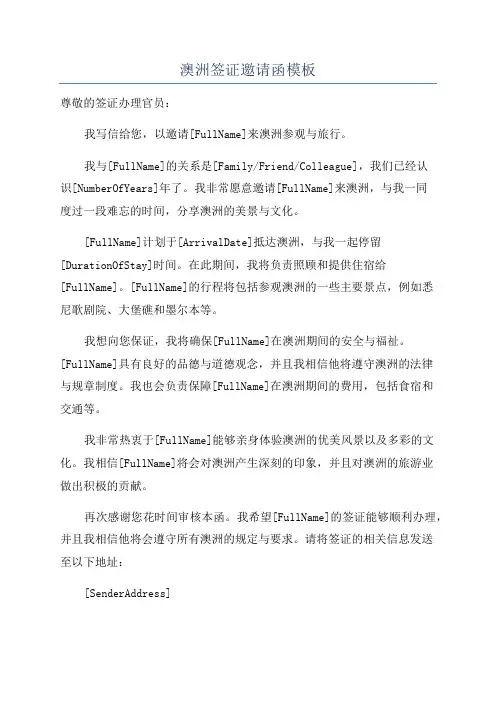 澳洲签证邀请函模板

尊敬的签证办理官员：

我写信给您，以邀请[FullName]来澳洲参观与旅行。

我与[FullName]的关系是[Family/Friend/Colleague]，我们已经认识[NumberOfYears]年了。我非常愿意邀请[FullName]来澳洲，与我一同度过一段难忘的时间，分享澳洲的美景与文化。

[FullName]计划于[ArrivalDate]抵达澳洲，与我一起停留[DurationOfStay]时间。在此期间，我将负责照顾和提供住宿给[FullName]。[FullName]的行程将包括参观澳洲的一些主要景点，例如悉尼歌剧院、大堡礁和墨尔本等。

我想向您保证，我将确保[FullName]在澳洲期间的安全与福祉。[FullName]具有良好的品德与道德观念，并且我相信他将遵守澳洲的法律与规章制度。我也会负责保障[FullName]在澳洲期间的费用，包括食宿和交通等。

我非常热衷于[FullName]能够亲身体验澳洲的优美风景以及多彩的文化。我相信[FullName]将会对澳洲产生深刻的印象，并且对澳洲的旅游业做出积极的贡献。

再次感谢您花时间审核本函。我希望[FullName]的签证能够顺利办理，并且我相信他将会遵守所有澳洲的规定与要求。请将签证的相关信息发送至以下地址：

[SenderAddress]